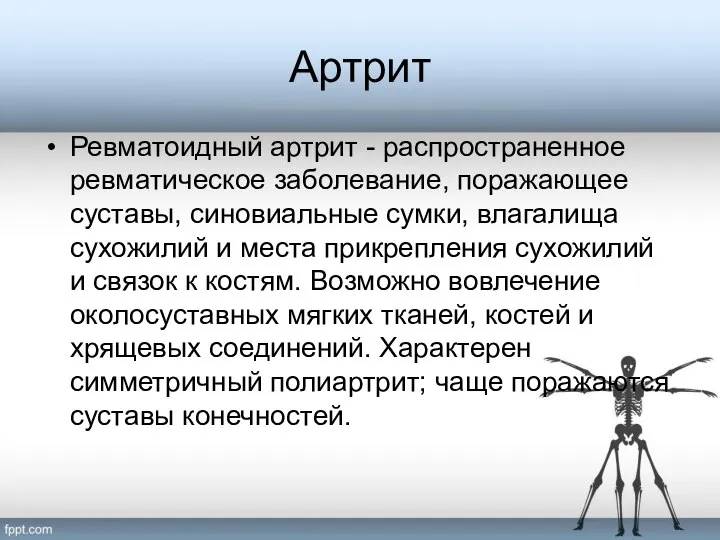 Артрит

• Ревматоидный артрит - распространенное ревматическое заболевание, поражающее суставы, синовиальные сумки, влагалища сухожилий и места прикрепления сухожилий и связок к костям. Возможно вовлечение околосуставных мягких тканей, костей и хрящевых соединений. Характерен симметричный полиартрит; чаще поражаются суставы конечностей.

fppt.com